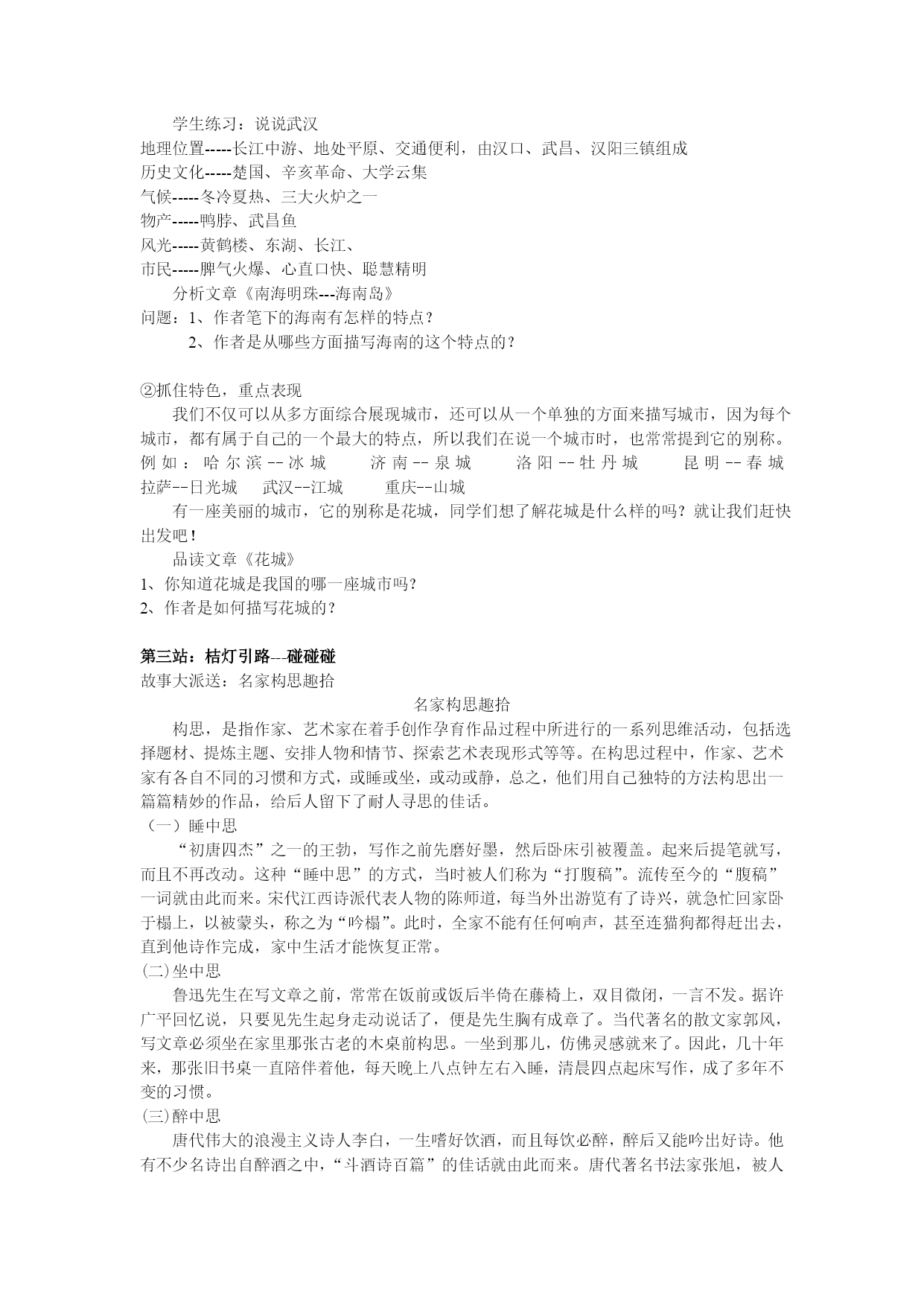 学生练习：说说武汉
地理位置-----长江中游、地处平原、交通便利，由汉口、武昌、汉阳三镇组成
历史文化-----楚国、辛亥革命、大学云集
气候-----冬冷夏热、三大火炉之一
物产-----鸭脖、武昌鱼
风光-----黄鹤楼、东湖、长江、
市民-----脾气火爆、心直口快、聪慧精明
分析文章《南海明珠---海南岛》
问题：1、作者笔下的海南有怎样的特点？
2、作者是从哪些方面描写海南的这个特点的？

②抓住特色，重点表现
我们不仅可以从多方面综合展现城市，还可以从一个单独的方面来描写城市，因为每个城市，都有属于自己的一个最大的特点，所以我们在说一个城市时，也常常提到它的别称。例如：哈尔滨--冰城　济南--泉城　洛阳--牡丹城　昆明--春城　拉萨--日光城　武汉--江城　重庆--山城
有一座美丽的城市，它的别称是花城，同学们想了解花城是什么样的吗？就让我们赶快出发吧！
品读文章《花城》
1、你知道花城是我国的哪一座城市吗？
2、作者是如何描写花城的？

第三站：桔灯引路---碰碰碰
故事大派送：名家构思趣拾
名家构思趣拾
构思，是指作家、艺术家在着手创作孕育作品过程中所进行的一系列思维活动，包括选择题材、提炼主题、安排人物和情节、探索艺术表现形式等等。在构思过程中，作家、艺术家有各自不同的习惯和方式，或睡或坐，或动或静，总之，他们用自己独特的方法构思出一篇篇精妙的作品，给后人留下了耐人寻思的佳话。
（一）睡中思
“初唐四杰”之一的王勃，写作之前先磨好墨，然后卧床引被覆盖。起来后提笔就写，而且不再改动。这种“睡中思”的方式，当时被人们称为“打腹稿”。流传至今的“腹稿”一词就由此而来。宋代江西诗派代表人物的陈师道，每当外出游览有了诗兴，就急忙回家卧于榻上，以被蒙头，称之为“吟榻”。此时，全家不能有任何响声，甚至连猫狗都得赶出去，直到他诗作完成，家中生活才能恢复正常。
(二)坐中思
鲁迅先生在写文章之前，常常在饭前或饭后半倚在藤椅上，双目微闭，一言不发。据许广平回忆说，只要见先生起身走动说话了，便是先生胸有成章了。当代著名的散文家郭风，写文章必须坐在家里那张古老的木桌前构思。一坐到那儿，仿佛灵感就来了。因此，几十年来，那张旧书桌一直陪伴着他，每天晚上八点钟左右入睡，清晨四点起床写作，成了多年不变的习惯。
(三)醉中思
唐代伟大的浪漫主义诗人李白，一生嗜好饮酒，而且每饮必醉，醉后又能吟出好诗。他有不少名诗出自醉酒之中，“斗酒诗百篇”的佳话就由此而来。唐代著名书法家张旭，被人